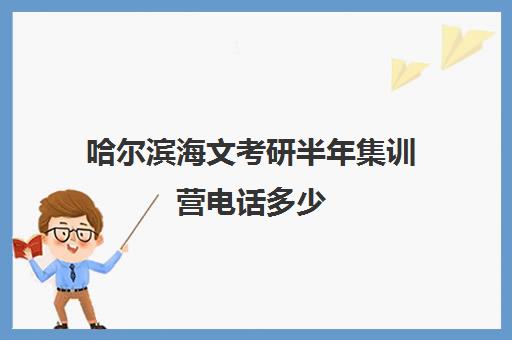 哈尔滨海文考研半年集训营电话多少